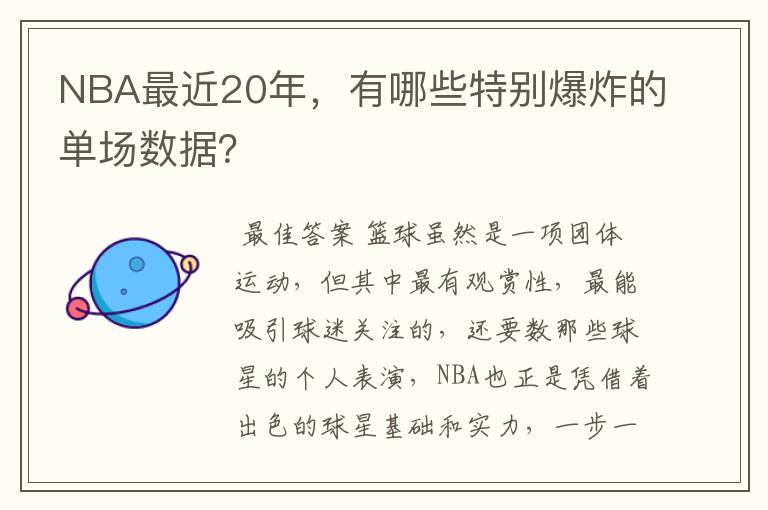 NBA最近20年，有哪些特别爆炸的单场数据?

最佳答案 篮球虽然是一项团体运动，但其中最有观赏性，最能吸引球迷关注的，还要数那些球星的个人表演，NBA也正是凭借着出色的球星基础和实力，一步一